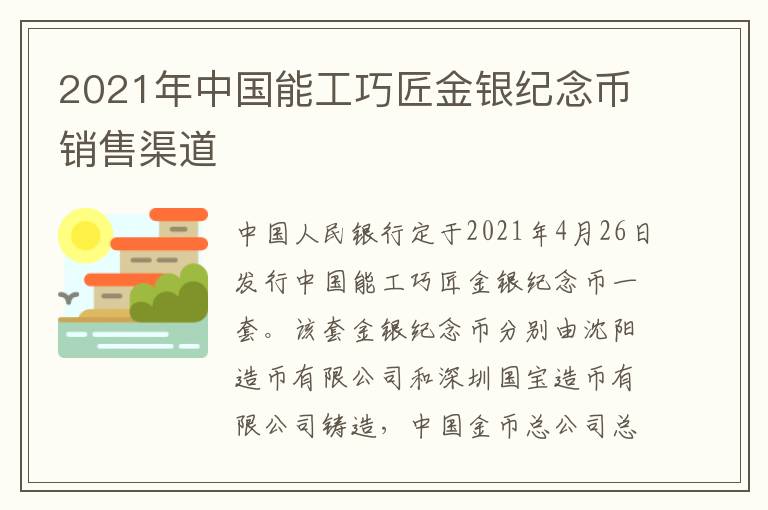 2021年中国能工巧匠金银纪念币销售渠道

中国人民银行定于2021年4月26日发行中国能工巧匠金银纪念币一套。该套金银纪念币分别由沈阳造币有限公司和深圳国宝造币有限公司铸造，中国金币总公司总